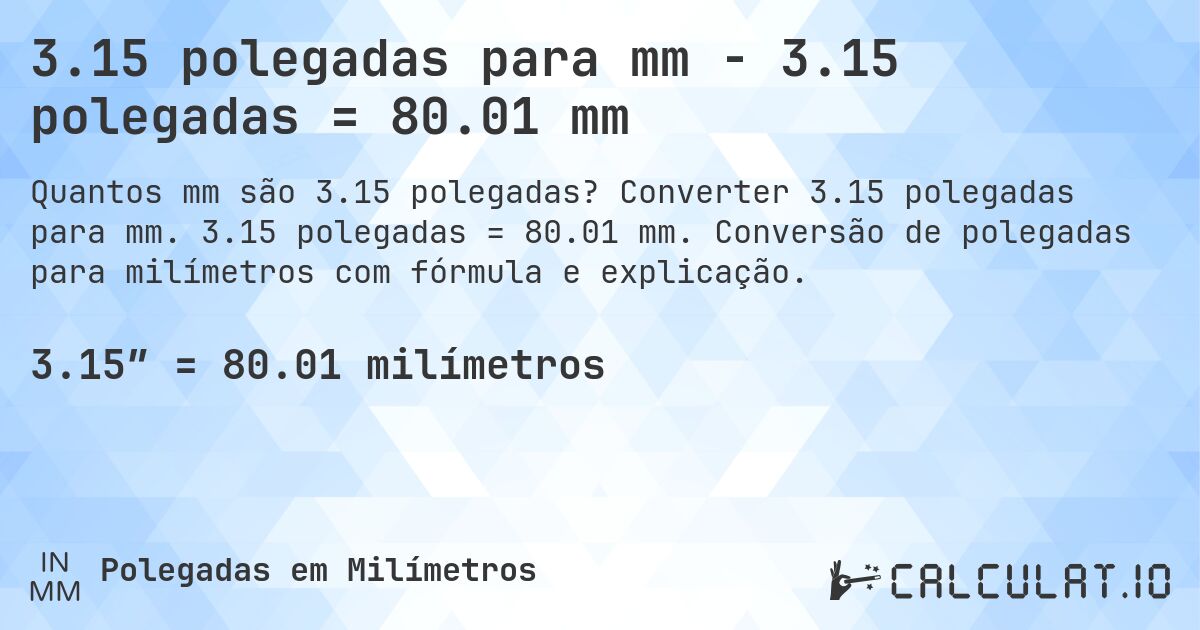 3.15 polegadas para mm - 3.15 polegadas = 80.01 mm

Quantos mm são 3.15 polegadas? Converter 3.15 polegadas para mm. 3.15 polegadas = 80.01 mm. Conversão de polegadas para milímetros com fórmula e explicação.

3.15” = 80.01 milímetros

IN
MM
Polegadas em Milímetros

CALCULAT.IO